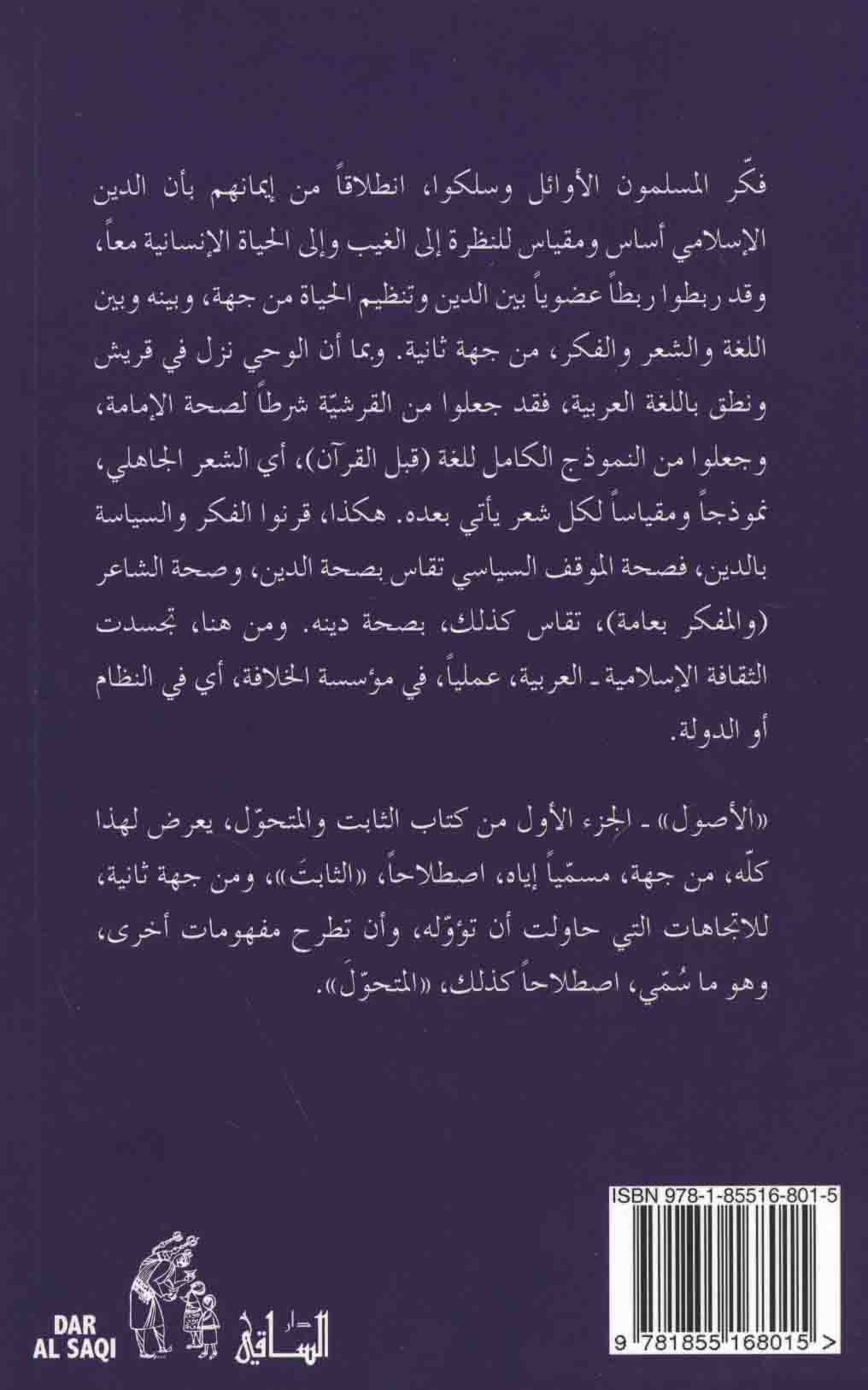 فكّر المسلمون الأوائل وسلكوا، انطلاقاً من إيمانهم بأن الدين الإسلامي أساس ومقياس للنظرة إلى الغيب وإلى الحياة الإنسانية معاً، وقد ربطوا ربطاً عضوياً بين الدين وتنظيم الحياة من جهة، وبينه وبين اللغة والشعر والفكر، من جهة ثانية. وبما أن الوحي نزل في قريش ونطق باللغة العربية، فقد جعلوا من القرشيّة شرطاً لصحة الإمامة، وجعلوا من النموذج الكامل للغة (قبل القرآن)، أي الشعر الجاهلي، نموذجاً ومقياساً لكل شعر يأتي بعده. هكذا، قرنوا الفكر والسياسة بالدين، فصحة الموقف السياسي تقاس بصحة الدين، وصحة الشاعر (والمفكر بعامة)، تقاس كذلك، بصحة دينه. ومن هنا، تجسدت الثقافة الإسلامية ـ العربية، عملياً، في مؤسسة الخلافة، أي في النظام أو الدولة.

«الأصول» ـ الجزء الأول من كتاب الثابت والمتحوّل، يعرض لهذا كلّه، من جهة، مسمّياً إياه، اصطلاحاً، «الثابتَ»، ومن جهة ثانية، للاتجاهات التي حاولت أن تؤوّله، وأن تطرح مفهومات أخرى، وهو ما سُمّي، اصطلاحاً كذلك، «المتحوّلَ».

ISBN 978-1-85516-801-5

9 781855 168015 >

DAR AL SAQI

دار الساقي